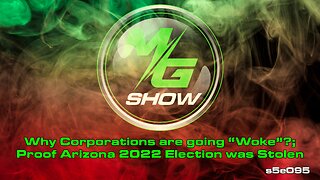 MG
SHOW

Why Corporations are going "Woke"?;
Proof Arizona 2022 Election was Stolen

s5e095